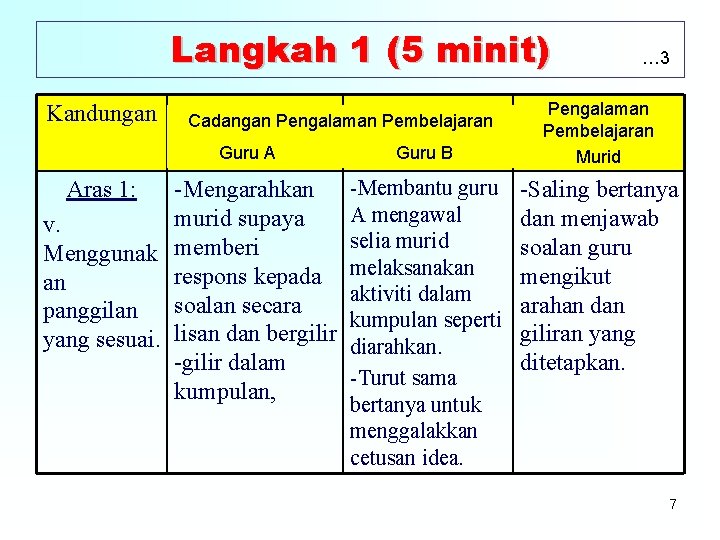 Langkah 1 (5 minit) …3

| Kandungan | Cadangan Pengalaman Pembelajaran Guru A | Cadangan Pengalaman Pembelajaran Guru B | Pengalaman Pembelajaran Murid |
|---|---|---|---|
| Aras 1: v. Menggunakan panggilan yang sesuai. | -Mengarahkan murid supaya memberi respons kepada soalan secara lisan dan bergilir -gilir dalam kumpulan, | -Membantu guru A mengawal selia murid melaksanakan aktiviti dalam kumpulan seperti diarahkan. -Turut sama bertanya untuk menggalakkan cetusan idea. | -Saling bertanya dan menjawab soalan guru mengikut arahan dan giliran yang ditetapkan. |

7